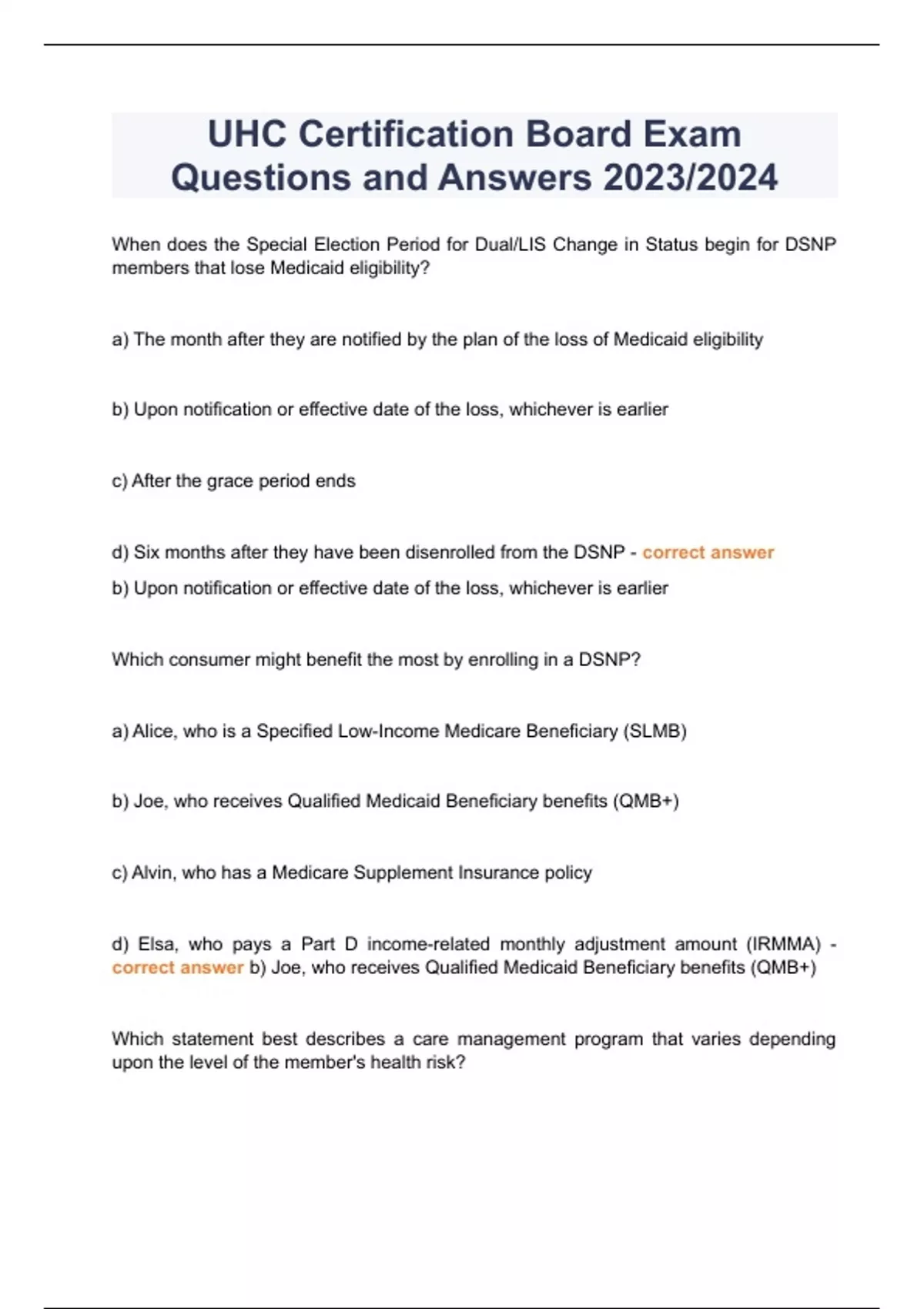 UHC Certification Board Exam Questions and Answers 2023/2024

When does the Special Election Period for Dual/LIS Change in Status begin for DSNP members that lose Medicaid eligibility?

a) The month after they are notified by the plan of the loss of Medicaid eligibility

b) Upon notification or effective date of the loss, whichever is earlier

c) After the grace period ends

d) Six months after they have been disenrolled from the DSNP - correct answer
b) Upon notification or effective date of the loss, whichever is earlier

Which consumer might benefit the most by enrolling in a DSNP?

a) Alice, who is a Specified Low-Income Medicare Beneficiary (SLMB)

b) Joe, who receives Qualified Medicaid Beneficiary benefits (QMB+)

c) Alvin, who has a Medicare Supplement Insurance policy

d) Elsa, who pays a Part D income-related monthly adjustment amount (IRMMA) - correct answer b) Joe, who receives Qualified Medicaid Beneficiary benefits (QMB+)

Which statement best describes a care management program that varies depending upon the level of the member's health risk?